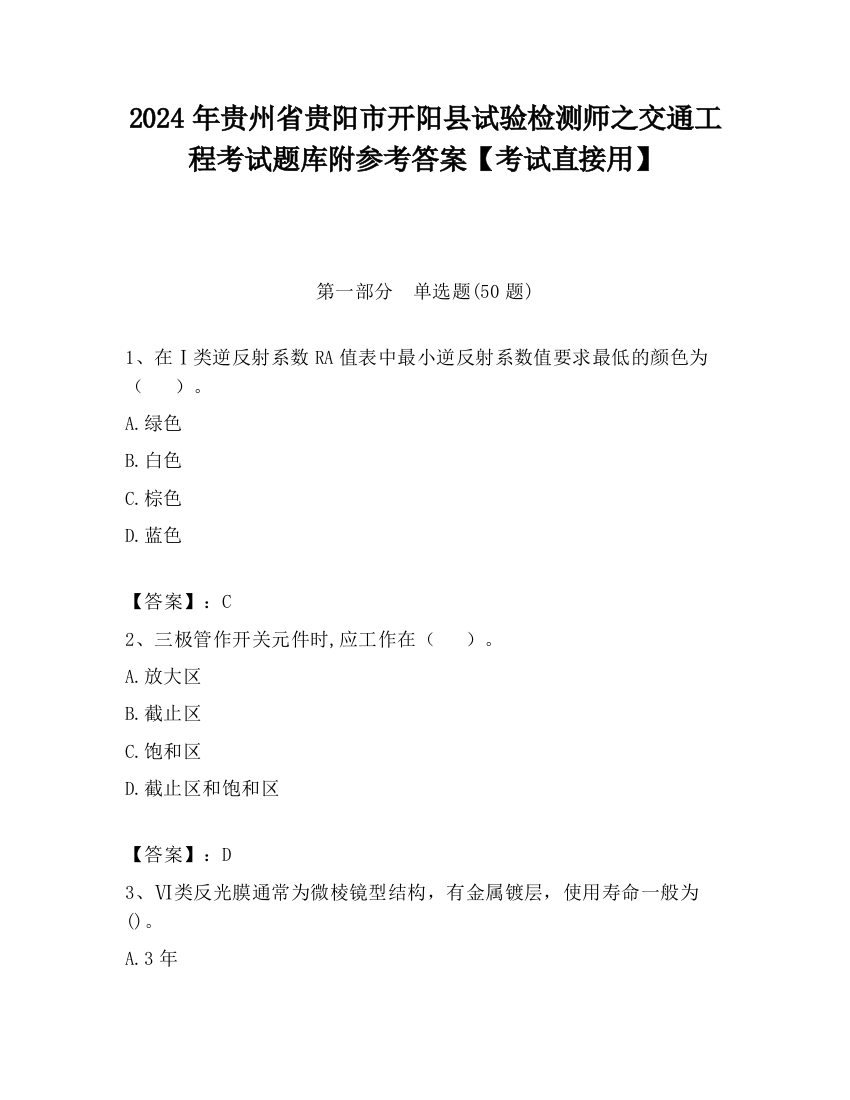 2024 年贵州省贵阳市开阳县试验检测师之交通工程考试题库附参考答案【考试直接用】

第一部分　单选题(50 题)

1、在Ⅰ类逆反射系数 RA 值表中最小逆反射系数值要求最低的颜色为（　　）。

A.绿色

B.白色

C.棕色

D.蓝色

【答案】：C

2、三极管作开关元件时,应工作在（　　）。

A.放大区

B.截止区

C.饱和区

D.截止区和饱和区

【答案】：D

3、VI类反光膜通常为微棱镜型结构，有金属镀层，使用寿命一般为()。

A.3 年